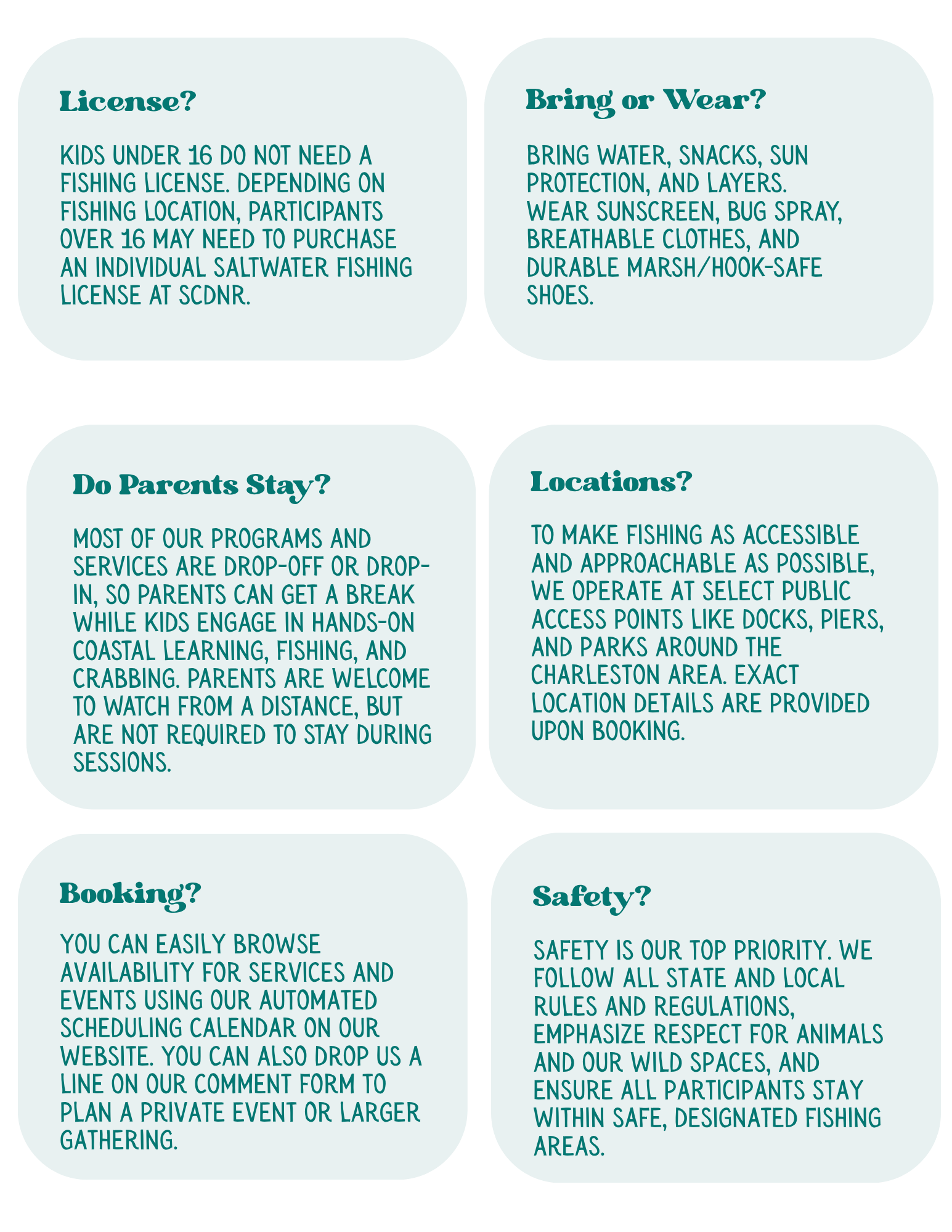 License?

KIDS UNDER 16 DO NOT NEED A FISHING LICENSE. DEPENDING ON FISHING LOCATION, PARTICIPANTS OVER 16 MAY NEED TO PURCHASE AN INDIVIDUAL SALTWATER FISHING LICENSE AT SCDNR.

Bring or Wear?

BRING WATER, SNACKS, SUN PROTECTION, AND LAYERS. WEAR SUNSCREEN, BUG SPRAY, BREATHABLE CLOTHES, AND DURABLE MARSH/HOOK-SAFE SHOES.

Do Parents Stay?

MOST OF OUR PROGRAMS AND SERVICES ARE DROP-OFF OR DROP-IN, SO PARENTS CAN GET A BREAK WHILE KIDS ENGAGE IN HANDS-ON COASTAL LEARNING, FISHING, AND CRABBING. PARENTS ARE WELCOME TO WATCH FROM A DISTANCE, BUT ARE NOT REQUIRED TO STAY DURING SESSIONS.

Locations?

TO MAKE FISHING AS ACCESSIBLE AND APPROACHABLE AS POSSIBLE, WE OPERATE AT SELECT PUBLIC ACCESS POINTS LIKE DOCKS, PIERS, AND PARKS AROUND THE CHARLESTON AREA. EXACT LOCATION DETAILS ARE PROVIDED UPON BOOKING.

Booking?

YOU CAN EASILY BROWSE AVAILABILITY FOR SERVICES AND EVENTS USING OUR AUTOMATED SCHEDULING CALENDAR ON OUR WEBSITE. YOU CAN ALSO DROP US A LINE ON OUR COMMENT FORM TO PLAN A PRIVATE EVENT OR LARGER GATHERING.

Safety?

SAFETY IS OUR TOP PRIORITY. WE FOLLOW ALL STATE AND LOCAL RULES AND REGULATIONS, EMPHASIZE RESPECT FOR ANIMALS AND OUR WILD SPACES, AND ENSURE ALL PARTICIPANTS STAY WITHIN SAFE, DESIGNATED FISHING AREAS.